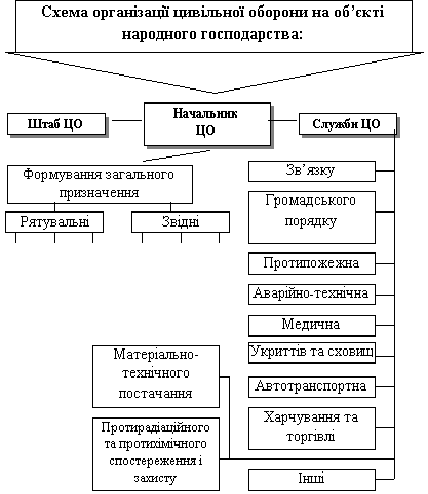 Схема організації цивільної оборони на об'єкті народного господарства:

Штаб ЦО

Начальник ЦО

Служби ЦО

Формування загального призначення

Рятувальні

Звідні

Зв'язку

Громадського порядку

Протипожежна

Аварійно-технічна

Медична

Укриттів та сховищ

Автотранспортна

Харчування та торгівлі

Інші

Матеріально-технічного постачання

Протирадіаційного та протихімічного спостереження і захисту